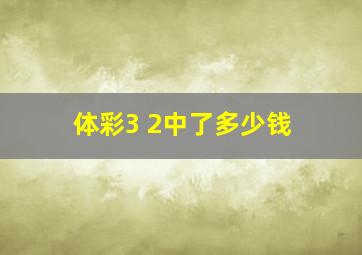 体彩3 2中了多少钱